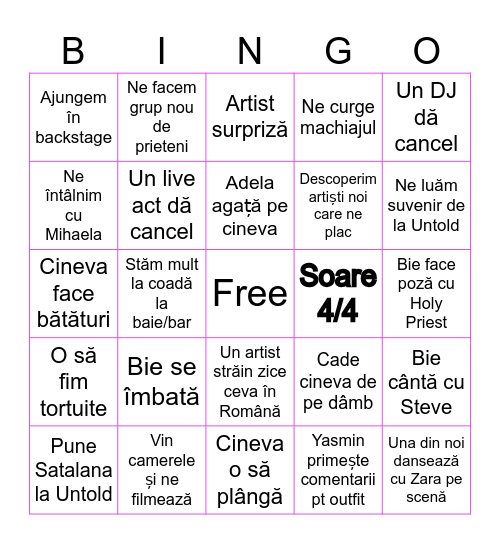 | B | I | N | G | O |
|---|---|---|---|---|
| Ajungem în backstage | Ne facem grup nou de prieteni | Artist surpriză | Ne curge machiajul | Un DJ dă cancel |
| Ne întâlnim cu Mihaela | Un live act dă cancel | Adela agață pe cineva | Descoperim artiști noi care ne plac | Ne luăm suvenir de la Untold |
| Cineva face bătături | Stăm mult la coadă la baie/bar | Free | Soare 4/4 | Bie face poză cu Holy Priest |
| O să fim tortuite | Bie se îmbată | Un artist străin zice ceva în Română | Cade cineva de pe dâmb | Bie cântă cu Steve |
| Pune Satalana la Untold | Vin camerele și ne filmează | Cineva o să plângă | Yasmin primește comentarii pt outfit | Una din noi dansează cu Zara pe scenă |